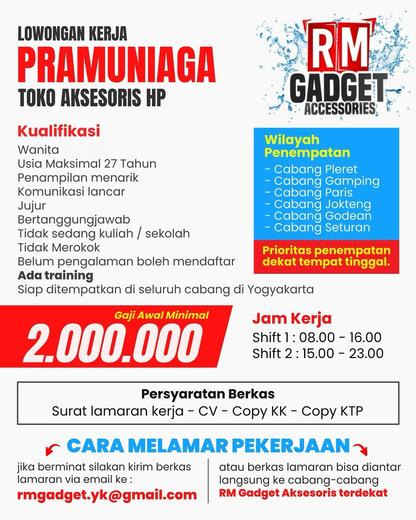 LOWONGAN KERJA
PRAMUNIAGA
TOKO AKSESORIS HP

RM
GADGET
ACCESSORIES

Kualifikasi
Wanita
Usia Maksimal 27 Tahun
Penampilan menarik
Komunikasi lancar
Jujur
Bertanggungjawab
Tidak sedang kuliah / sekolah
Tidak Merokok
Belum pengalaman boleh mendaftar
Ada training
Siap ditempatkan di seluruh cabang di Yogyakarta

Wilayah Penempatan
- Cabang Pleret
- Cabang Gamping
- Cabang Paris
- Cabang Jokteng
- Cabang Godean
- Cabang Seturan

Prioritas penempatan dekat tempat tinggal.

Gaji Awal Minimal
2.000.000

Jam Kerja
Shift 1 : 08.00 - 16.00
Shift 2 : 15.00 - 23.00

Persyaratan Berkas
Surat lamaran kerja - CV - Copy KK - Copy KTP

CARA MELAMAR PEKERJAAN

jika berminat silakan kirim berkas lamaran via email ke :
rmgadget.yk@gmail.com

atau berkas lamaran bisa diantar langsung ke cabang-cabang
RM Gadget Aksesoris terdekat